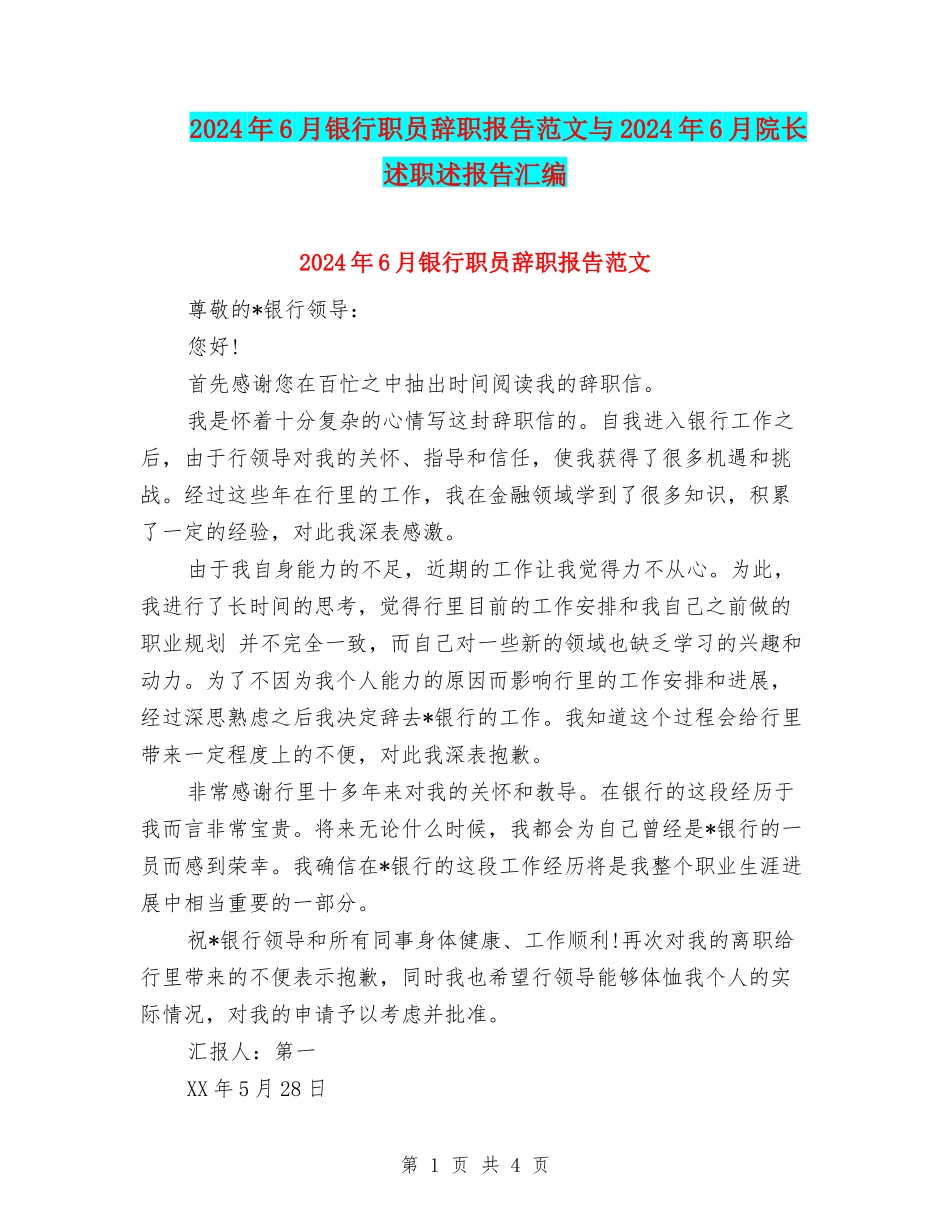 2024年6月银行职员辞职报告范文与2024年6月院长述职述报告汇编

2024年6月银行职员辞职报告范文

尊敬的*银行领导：

您好!

首先感谢您在百忙之中抽出时间阅读我的辞职信。

我是怀着十分复杂的心情写这封辞职信的。自我进入银行工作之后，由于行领导对我的关怀、指导和信任，使我获得了很多机遇和挑战。经过这些年在行里的工作，我在金融领域学到了很多知识，积累了一定的经验，对此我深表感激。

由于我自身能力的不足，近期的工作让我觉得力不从心。为此，我进行了长时间的思考，觉得行里目前的工作安排和我自己之前做的职业规划 并不完全一致，而自己对一些新的领域也缺乏学习的兴趣和动力。为了不因为我个人能力的原因而影响行里的工作安排和进展，经过深思熟虑之后我决定辞去*银行的工作。我知道这个过程会给行里带来一定程度上的不便，对此我深表抱歉。

非常感谢行里十多年来对我的关怀和教导。在银行的这段经历于我而言非常宝贵。将来无论什么时候，我都会为自己曾经是*银行的一员而感到荣幸。我确信在*银行的这段工作经历将是我整个职业生涯进展中相当重要的一部分。

祝*银行领导和所有同事身体健康、工作顺利!再次对我的离职给行里带来的不便表示抱歉，同时我也希望行领导能够体恤我个人的实际情况，对我的申请予以考虑并批准。

汇报人：第一

XX年5月28日

第 1 页 共 4 页